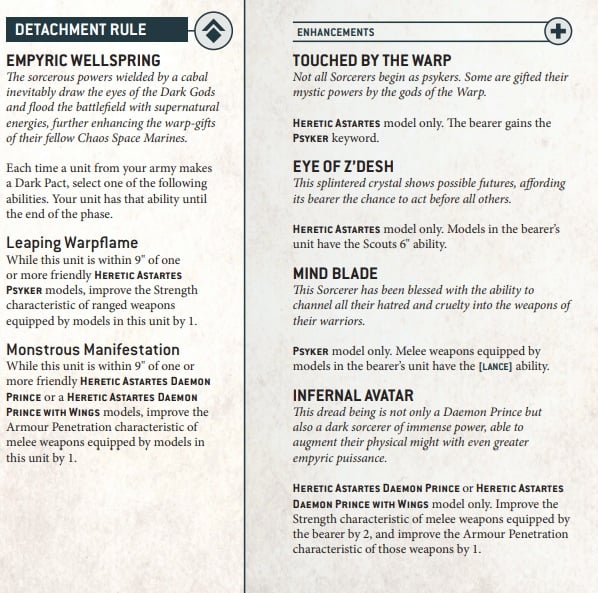 DETACHMENT RULE

EMPYRIC WELLSPRING
The sorcerous powers wielded by a cabal inevitably draw the eyes of the Dark Gods and flood the battlefield with supernatural energies, further enhancing the warp-gifts of their fellow Chaos Space Marines.

Each time a unit from your army makes a Dark Pact, select one of the following abilities. Your unit has that ability until the end of the phase.

Leaping Warpflame
While this unit is within 9" of one or more friendly HERETIC ASTARTES PSYKER models, improve the Strength characteristic of ranged weapons equipped by models in this unit by 1.

Monstrous Manifestation
While this unit is within 9" of one or more friendly HERETIC ASTARTES DAEMON PRINCE or a HERETIC ASTARTES DAEMON PRINCE WITH WINGS models, improve the Armour Penetration characteristic of melee weapons equipped by models in this unit by 1.

ENHANCEMENTS

TOUCHED BY THE WARP
Not all Sorcerers begin as psykers. Some are gifted their mystic powers by the gods of the Warp.

HERETIC ASTARTES model only. The bearer gains the PSYKER keyword.

EYE OF Z'DESH
This splintered crystal shows possible futures, affording its bearer the chance to act before all others.

HERETIC ASTARTES model only. Models in the bearer's unit have the Scouts 6" ability.

MIND BLADE
This Sorcerer has been blessed with the ability to channel all their hatred and cruelty into the weapons of their warriors.

PSYKER model only. Melee weapons equipped by models in the bearer's unit have the [LANCE] ability.

INFERNAL AVATAR
This dread being is not only a Daemon Prince but also a dark sorcerer of immense power, able to augment their physical might with even greater empyric puissance.

HERETIC ASTARTES DAEMON PRINCE or HERETIC ASTARTES DAEMON PRINCE WITH WINGS model only. Improve the Strength characteristic of melee weapons equipped by the bearer by 2, and improve the Armour Penetration characteristic of those weapons by 1.